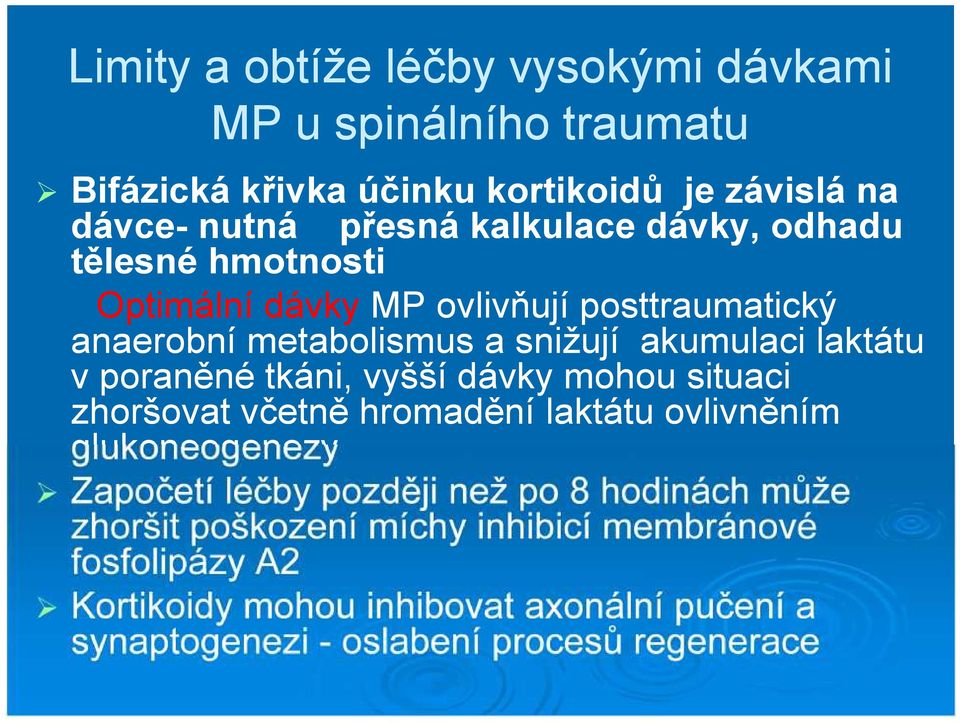 Limity a obtíže léčby vysokými dávkami MP u spinálního traumatu

➢ Bifázická křivka účinku kortikoidů je závislá na dávce- nutná přesná kalkulace dávky, odhadu tělesné hmotnosti

Optimální dávky MP ovlivňují posttraumatický anaerobní metabolismus a snižují akumulaci laktátu v poraněné tkáni, vyšší dávky mohou situaci zhoršovat včetně hromadění laktátu ovlivněním glukoneogenezy

➢ Započetí léčby později než po 8 hodinách může zhoršit poškození míchy inhibicí membránové fosfolipázy A2

➢ Kortikoidy mohou inhibovat axonální pučení a synaptogenezi - oslabení procesů regenerace